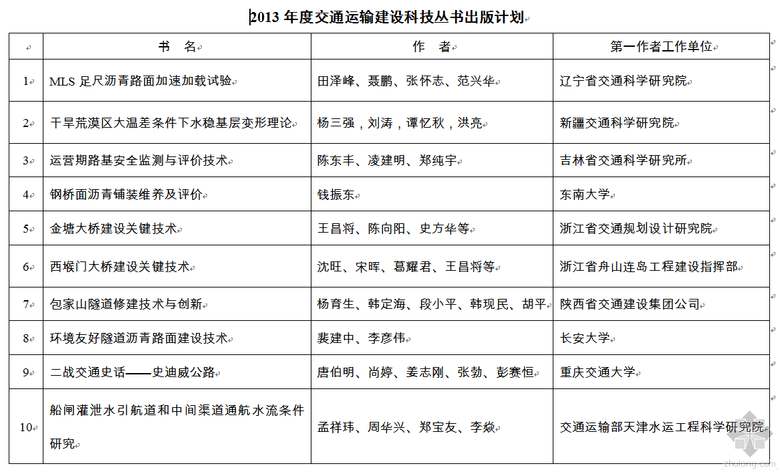 2013 年度交通运输建设科技丛书出版计划

| | 书　名 | 作　者 | 第一作者工作单位 |
|---|---|---|---|
| 1 | MLS 足尺沥青路面加速加载试验 | 田泽峰、聂鹏、张怀志、范兴华 | 辽宁省交通科学研究院 |
| 2 | 干旱荒漠区大温差条件下水稳基层变形理论 | 杨三强，刘涛，谭忆秋，洪亮 | 新疆交通科学研究院 |
| 3 | 运营期路基安全监测与评价技术 | 陈东丰、凌建明、郑纯宇 | 吉林省交通科学研究所 |
| 4 | 钢桥面沥青铺装维养及评价 | 钱振东 | 东南大学 |
| 5 | 金塘大桥建设关键技术 | 王昌将、陈向阳、史方华等 | 浙江省交通规划设计研究院 |
| 6 | 西堠门大桥建设关键技术 | 沈旺、宋晖、葛耀君、王昌将等 | 浙江省舟山连岛工程建设指挥部 |
| 7 | 包家山隧道修建技术与创新 | 杨育生、韩定海、段小平、韩现民、胡平 | 陕西省交通建设集团公司 |
| 8 | 环境友好隧道沥青路面建设技术 | 裴建中、李彦伟 | 长安大学 |
| 9 | 二战交通史话——史迪威公路 | 唐伯明、尚婷、姜志刚、张勃、彭赛恒 | 重庆交通大学 |
| 10 | 船闸灌泄水引航道和中间渠道通航水流条件研究 | 孟祥玮、周华兴、郑宝友、李焱 | 交通运输部天津水运工程科学研究院 |

zhulong.com